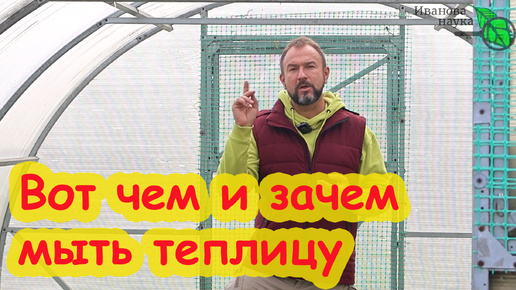 Иванова наука

Вот чем и зачем мыть теплицу